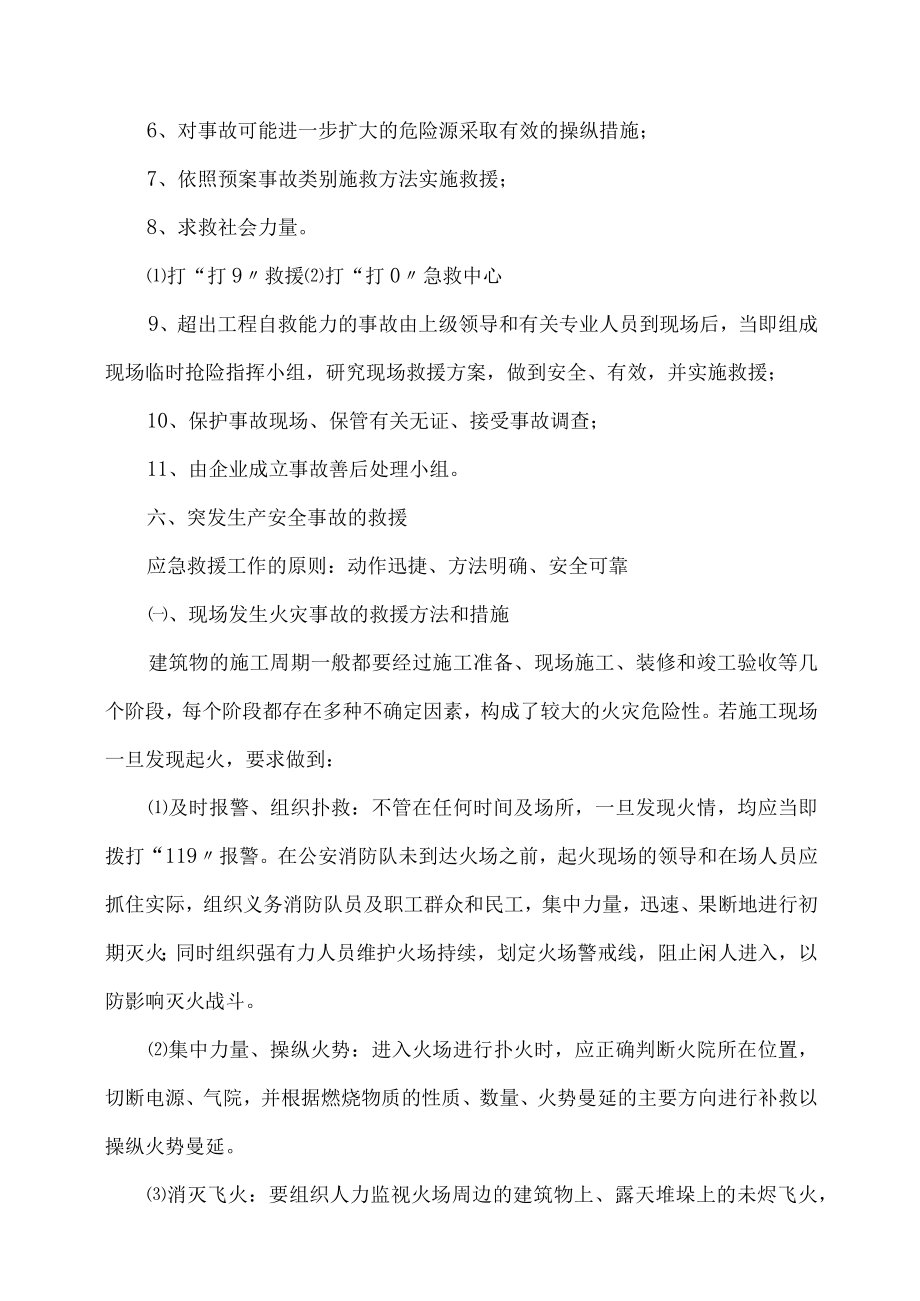 6、对事故可能进一步扩大的危险源采取有效的操纵措施；

7、依照预案事故类别施救方法实施救援；

8、求救社会力量。

⑴打“打 9〃救援⑵打“打 0〃急救中心

9、超出工程自救能力的事故由上级领导和有关专业人员到现场后，当即组成现场临时抢险指挥小组，研究现场救援方案，做到安全、有效，并实施救援；

10、保护事故现场、保管有关无证、接受事故调查；

11、由企业成立事故善后处理小组。

六、突发生产安全事故的救援

应急救援工作的原则：动作迅捷、方法明确、安全可靠

㈠、现场发生火灾事故的救援方法和措施

建筑物的施工周期一般都要经过施工准备、现场施工、装修和竣工验收等几个阶段，每个阶段都存在多种不确定因素，构成了较大的火灾危险性。若施工现场一旦发现起火，要求做到：

⑴及时报警、组织扑救：不管在任何时间及场所，一旦发现火情，均应当即拨打“119〃报警。在公安消防队未到达火场之前，起火现场的领导和在场人员应抓住实际，组织义务消防队员及职工群众和民工，集中力量，迅速、果断地进行初期灭火；同时组织强有力人员维护火场持续，划定火场警戒线，阻止闲人进入，以防影响灭火战斗。

⑵集中力量、操纵火势：进入火场进行扑火时，应正确判断火院所在位置，切断电源、气院，并根据燃烧物质的性质、数量、火势曼延的主要方向进行补救以操纵火势曼延。

⑶消灭飞火：要组织人力监视火场周边的建筑物上、露天堆垛上的未烬飞火，